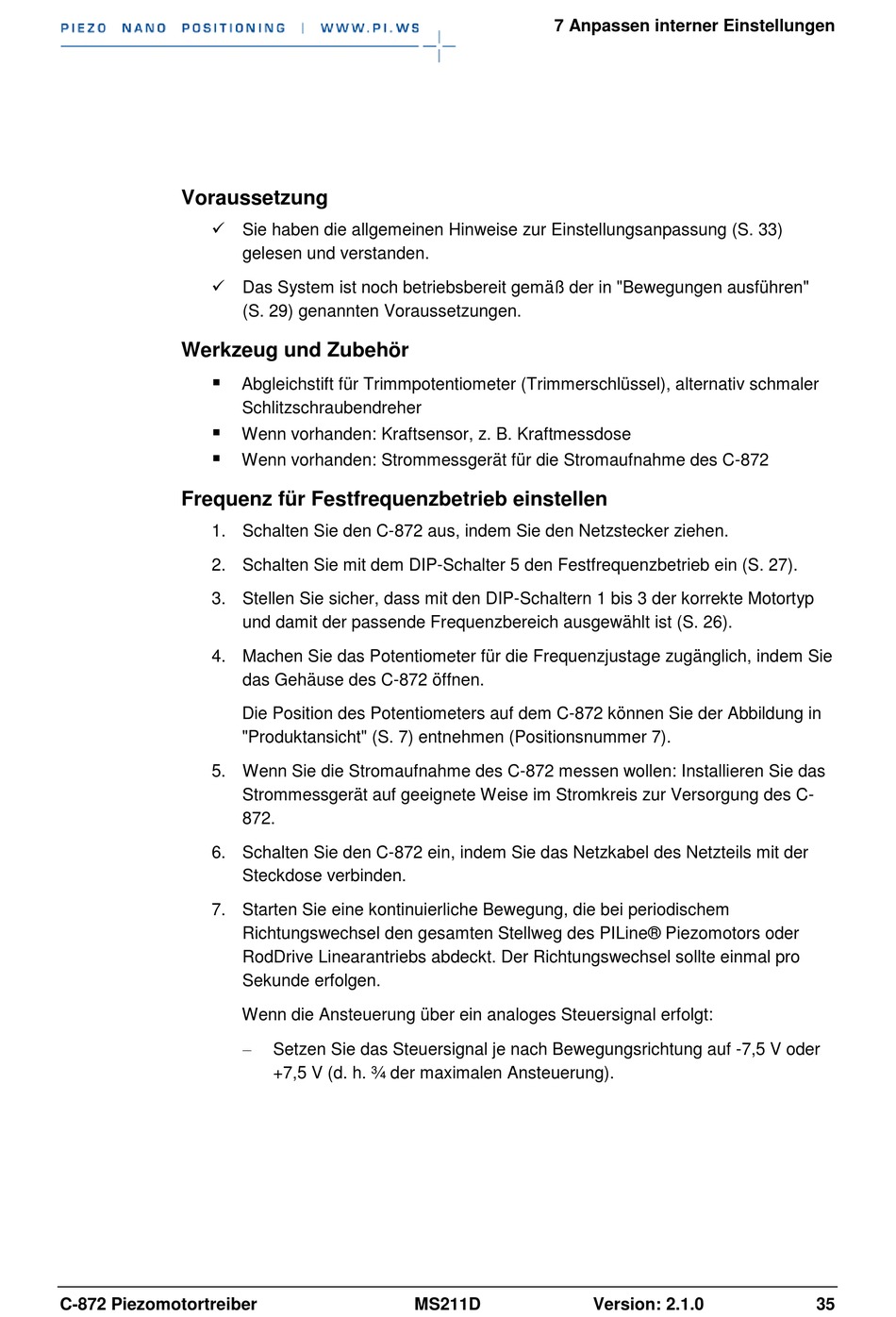 PIEZO NANO POSITIONING | WWW.PI.WS

7 Anpassen interner Einstellungen

Voraussetzung

✓ Sie haben die allgemeinen Hinweise zur Einstellungsanpassung (S. 33) gelesen und verstanden.

✓ Das System ist noch betriebsbereit gemäß der in "Bewegungen ausführen" (S. 29) genannten Voraussetzungen.

Werkzeug und Zubehör

▪ Abgleichstift für Trimmpotentiometer (Trimmerschlüssel), alternativ schmaler Schlitzschraubendreher
▪ Wenn vorhanden: Kraftsensor, z. B. Kraftmessdose
▪ Wenn vorhanden: Strommessgerät für die Stromaufnahme des C-872

Frequenz für Festfrequenzbetrieb einstellen

1. Schalten Sie den C-872 aus, indem Sie den Netzstecker ziehen.

2. Schalten Sie mit dem DIP-Schalter 5 den Festfrequenzbetrieb ein (S. 27).

3. Stellen Sie sicher, dass mit den DIP-Schaltern 1 bis 3 der korrekte Motortyp und damit der passende Frequenzbereich ausgewählt ist (S. 26).

4. Machen Sie das Potentiometer für die Frequenzjustage zugänglich, indem Sie das Gehäuse des C-872 öffnen.

Die Position des Potentiometers auf dem C-872 können Sie der Abbildung in "Produktansicht" (S. 7) entnehmen (Positionsnummer 7).

5. Wenn Sie die Stromaufnahme des C-872 messen wollen: Installieren Sie das Strommessgerät auf geeignete Weise im Stromkreis zur Versorgung des C-872.

6. Schalten Sie den C-872 ein, indem Sie das Netzkabel des Netzteils mit der Steckdose verbinden.

7. Starten Sie eine kontinuierliche Bewegung, die bei periodischem Richtungswechsel den gesamten Stellweg des PILine® Piezomotors oder RodDrive Linearantriebs abdeckt. Der Richtungswechsel sollte einmal pro Sekunde erfolgen.

Wenn die Ansteuerung über ein analoges Steuersignal erfolgt:

– Setzen Sie das Steuersignal je nach Bewegungsrichtung auf -7,5 V oder +7,5 V (d. h. ¾ der maximalen Ansteuerung).

C-872 Piezomotortreiber MS211D Version: 2.1.0 35